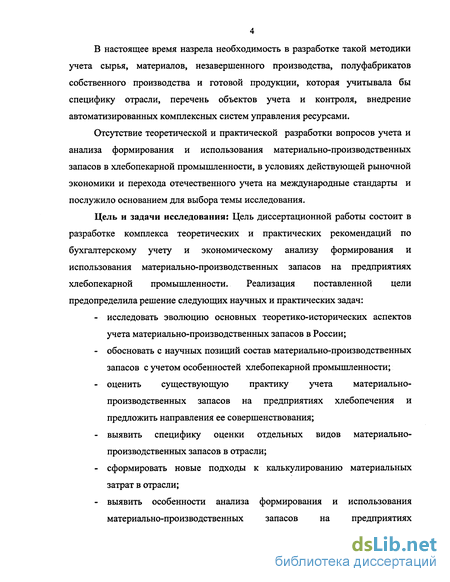 4

В настоящее время назрела необходимость в разработке такой методики учета сырья, материалов, незавершенного производства, полуфабрикатов собственного производства и готовой продукции, которая учитывала бы специфику отрасли, перечень объектов учета и контроля, внедрение автоматизированных комплексных систем управления ресурсами.

Отсутствие теоретической и практической разработки вопросов учета и анализа формирования и использования материально-производственных запасов в хлебопекарной промышленности, в условиях действующей рыночной экономики и перехода отечественного учета на международные стандарты и послужило основанием для выбора темы исследования.

Цель и задачи исследования: Цель диссертационной работы состоит в разработке комплекса теоретических и практических рекомендаций по бухгалтерскому учету и экономическому анализу формирования и использования материально-производственных запасов на предприятиях хлебопекарной промышленности. Реализация поставленной цели предопределила решение следующих научных и практических задач:

- исследовать эволюцию основных теоретико-исторических аспектов учета материально-производственных запасов в России;
- обосновать с научных позиций состав материально-производственных запасов с учетом особенностей хлебопекарной промышленности;
- оценить существующую практику учета материально-производственных запасов на предприятиях хлебопечения и предложить направления ее совершенствования;
- выявить специфику оценки отдельных видов материально-производственных запасов в отрасли;
- сформировать новые подходы к калькулированию материальных затрат в отрасли;
- выявить особенности анализа формирования и использования материально-производственных запасов на предприятиях

dsLib.net
библиотека диссертаций